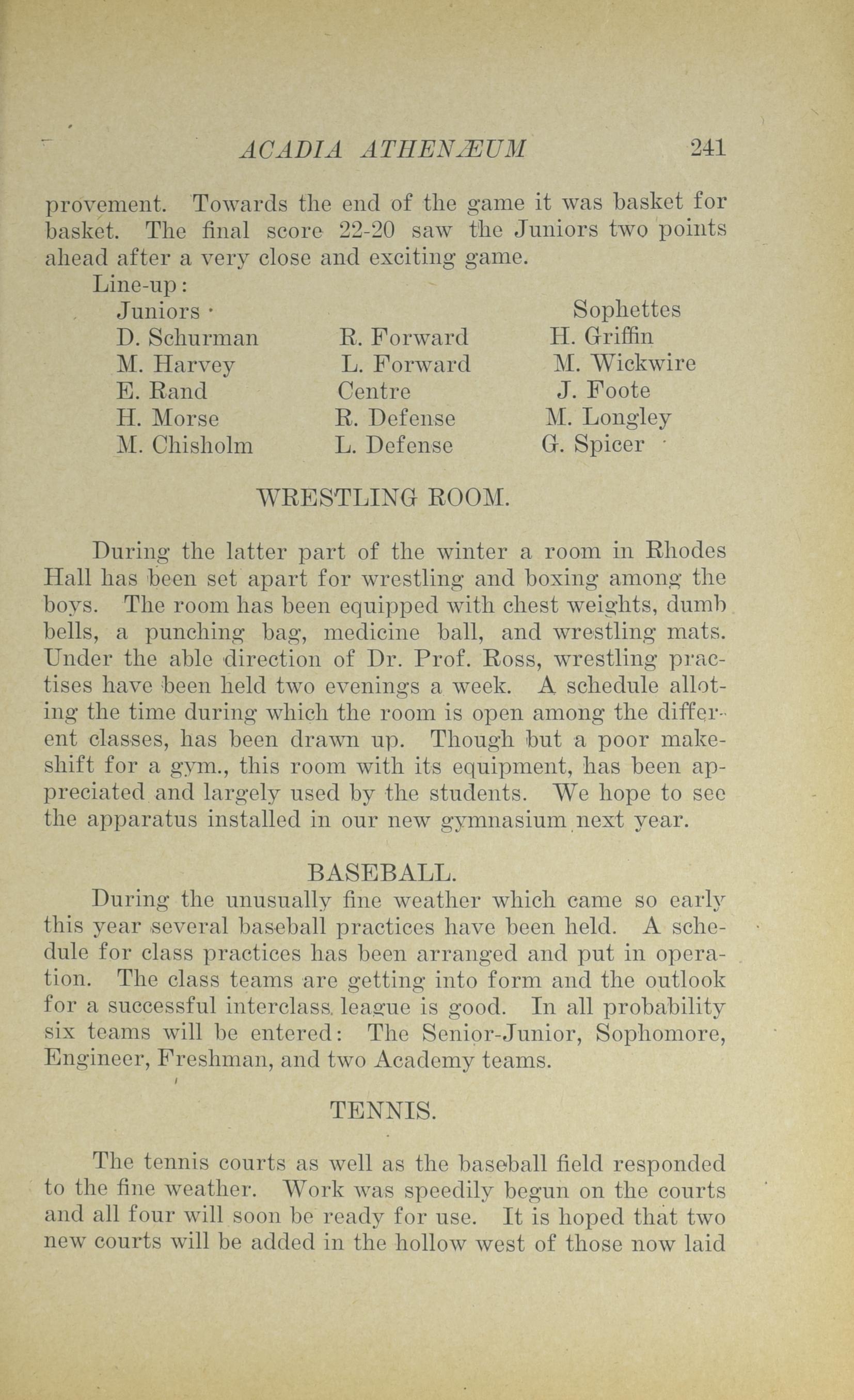 ACADIA ATHENÆUM 241

provement. Towards the end of the game it was basket for basket. The final score 22-20 saw the Juniors two points ahead after a very close and exciting game.

Line-up:

| Juniors | | Sophettes |
|---|---|---|
| D. Schurman | R. Forward | H. Griffin |
| M. Harvey | L. Forward | M. Wickwire |
| E. Rand | Centre | J. Foote |
| H. Morse | R. Defense | M. Longley |
| M. Chisholm | L. Defense | G. Spicer |

WRESTLING ROOM.

During the latter part of the winter a room in Rhodes Hall has been set apart for wrestling and boxing among the boys. The room has been equipped with chest weights, dumb bells, a punching bag, medicine ball, and wrestling mats. Under the able direction of Dr. Prof. Ross, wrestling practises have been held two evenings a week. A schedule allotting the time during which the room is open among the different classes, has been drawn up. Though but a poor makeshift for a gym., this room with its equipment, has been appreciated and largely used by the students. We hope to see the apparatus installed in our new gymnasium next year.

BASEBALL.

During the unusually fine weather which came so early this year several baseball practices have been held. A schedule for class practices has been arranged and put in operation. The class teams are getting into form and the outlook for a successful interclass league is good. In all probability six teams will be entered: The Senior-Junior, Sophomore, Engineer, Freshman, and two Academy teams.

TENNIS.

The tennis courts as well as the baseball field responded to the fine weather. Work was speedily begun on the courts and all four will soon be ready for use. It is hoped that two new courts will be added in the hollow west of those now laid